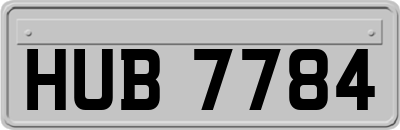 HUB 7784